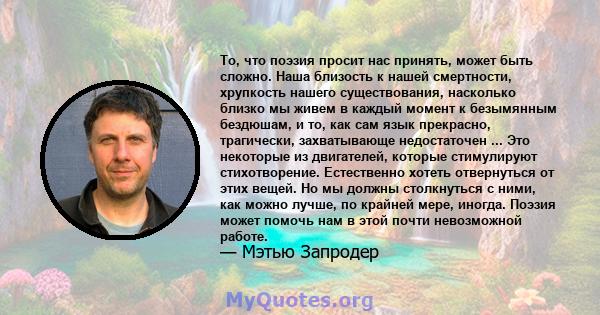 То, что поэзия просит нас принять, может быть сложно. Наша близость к нашей смертности, хрупкость нашего существования, насколько близко мы живем в каждый момент к безымянным бездюшам, и то, как сам язык прекрасно, трагически, захватывающе недостаточен ... Это некоторые из двигателей, которые стимулируют стихотворение. Естественно хотеть отвернуться от этих вещей. Но мы должны столкнуться с ними, как можно лучше, по крайней мере, иногда. Поэзия может помочь нам в этой почти невозможной работе.
— Мэтью Запродер

MyQuotes.org